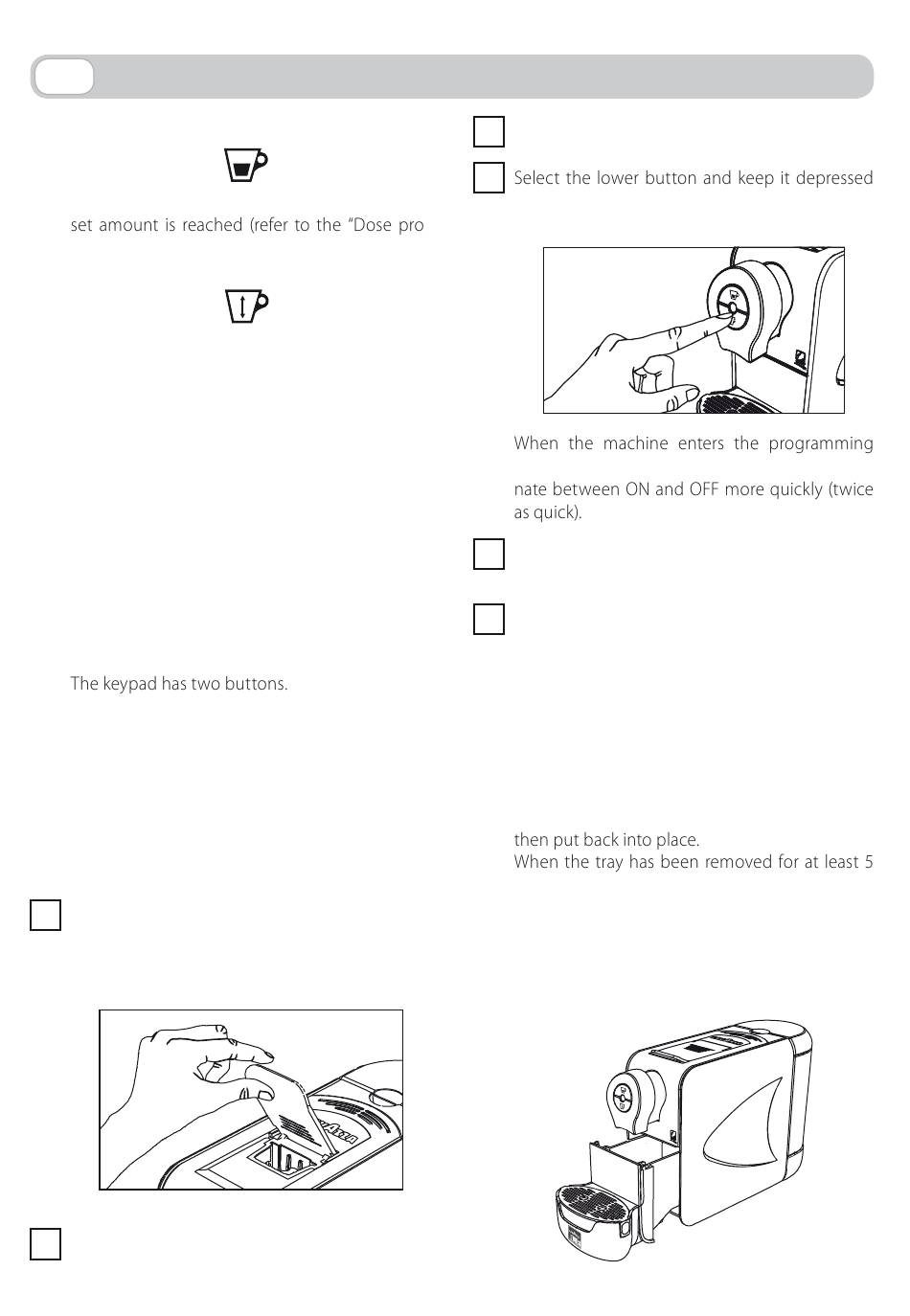 set amount is reached (refer to the "Dose pro

The keypad has two buttons.

Select the lower button and keep it depressed

When the machine enters the programming

nate between ON and OFF more quickly (twice as quick).

then put back into place.
When the tray has been removed for at least 5